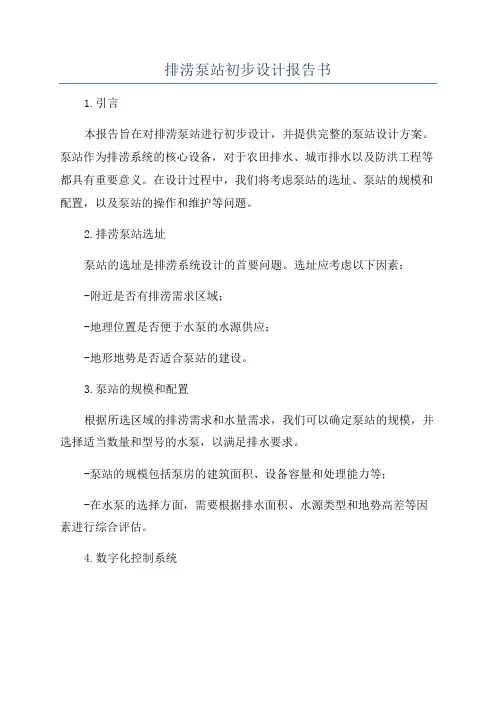 排涝泵站初步设计报告书

1.引言

本报告旨在对排涝泵站进行初步设计，并提供完整的泵站设计方案。泵站作为排涝系统的核心设备，对于农田排水、城市排水以及防洪工程等都具有重要意义。在设计过程中，我们将考虑泵站的选址、泵站的规模和配置，以及泵站的操作和维护等问题。

2.排涝泵站选址

泵站的选址是排涝系统设计的首要问题。选址应考虑以下因素：

-附近是否有排涝需求区域；

-地理位置是否便于水泵的水源供应；

-地形地势是否适合泵站的建设。

3.泵站的规模和配置

根据所选区域的排涝需求和水量需求，我们可以确定泵站的规模，并选择适当数量和型号的水泵，以满足排水要求。

-泵站的规模包括泵房的建筑面积、设备容量和处理能力等；

-在水泵的选择方面，需要根据排水面积、水源类型和地势高差等因素进行综合评估。

4.数字化控制系统